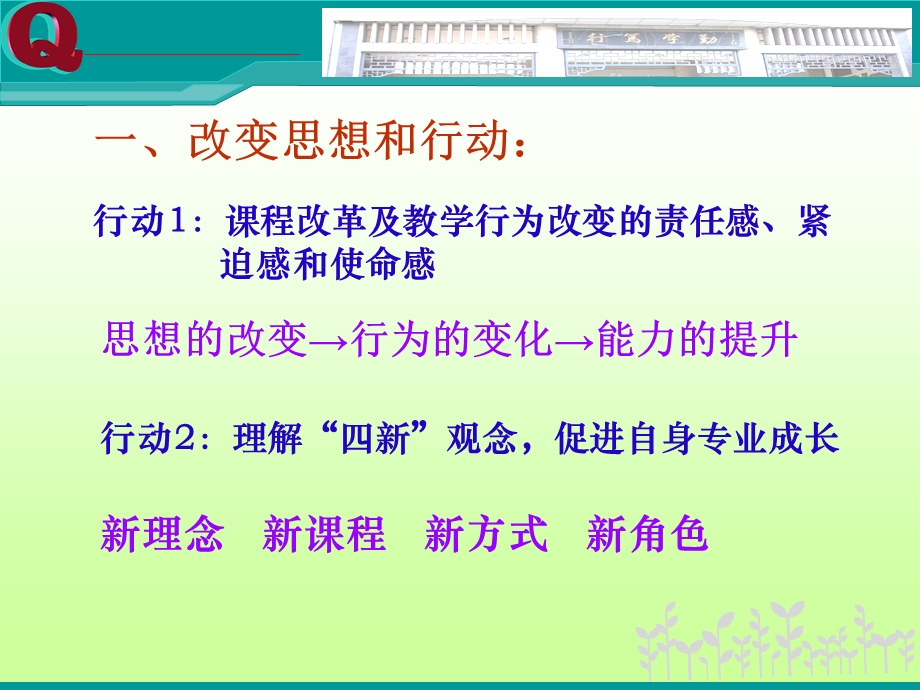 Q

行笃学勤

一、改变思想和行动：

行动1：课程改革及教学行为改变的责任感、紧迫感和使命感

思想的改变→行为的变化→能力的提升

行动2：理解“四新”观念，促进自身专业成长

新理念　新课程　新方式　新角色